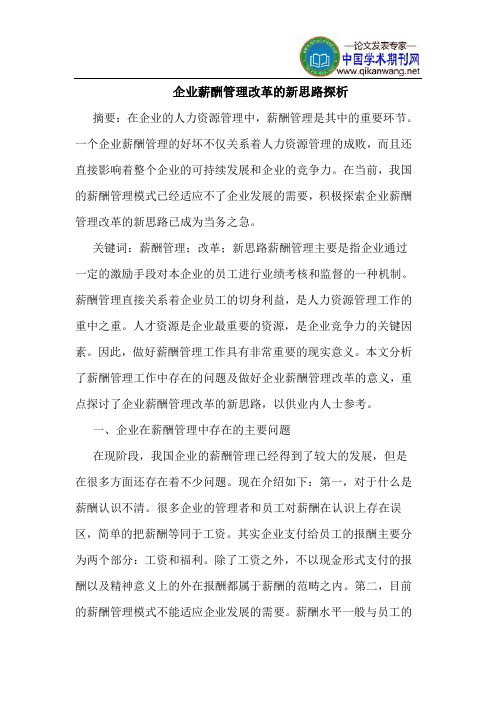 —论文发表专家—
中国学术期刊网
www.qikanwang.net

企业薪酬管理改革的新思路探析

摘要：在企业的人力资源管理中，薪酬管理是其中的重要环节。一个企业薪酬管理的好坏不仅关系着人力资源管理的成败，而且还直接影响着整个企业的可持续发展和企业的竞争力。在当前，我国的薪酬管理模式已经适应不了企业发展的需要，积极探索企业薪酬管理改革的新思路已成为当务之急。

关键词：薪酬管理；改革；新思路薪酬管理主要是指企业通过一定的激励手段对本企业的员工进行业绩考核和监督的一种机制。薪酬管理直接关系着企业员工的切身利益，是人力资源管理工作的重中之重。人才资源是企业最重要的资源，是企业竞争力的关键因素。因此，做好薪酬管理工作具有非常重要的现实意义。本文分析了薪酬管理工作中存在的问题及做好企业薪酬管理改革的意义，重点探讨了企业薪酬管理改革的新思路，以供业内人士参考。

一、企业在薪酬管理中存在的主要问题

在现阶段，我国企业的薪酬管理已经得到了较大的发展，但是在很多方面还存在着不少问题。现在介绍如下：第一，对于什么是薪酬认识不清。很多企业的管理者和员工对薪酬在认识上存在误区，简单的把薪酬等同于工资。其实企业支付给员工的报酬主要分为两个部分：工资和福利。除了工资之外，不以现金形式支付的报酬以及精神意义上的外在报酬都属于薪酬的范畴之内。第二，目前的薪酬管理模式不能适应企业发展的需要。薪酬水平一般与员工的